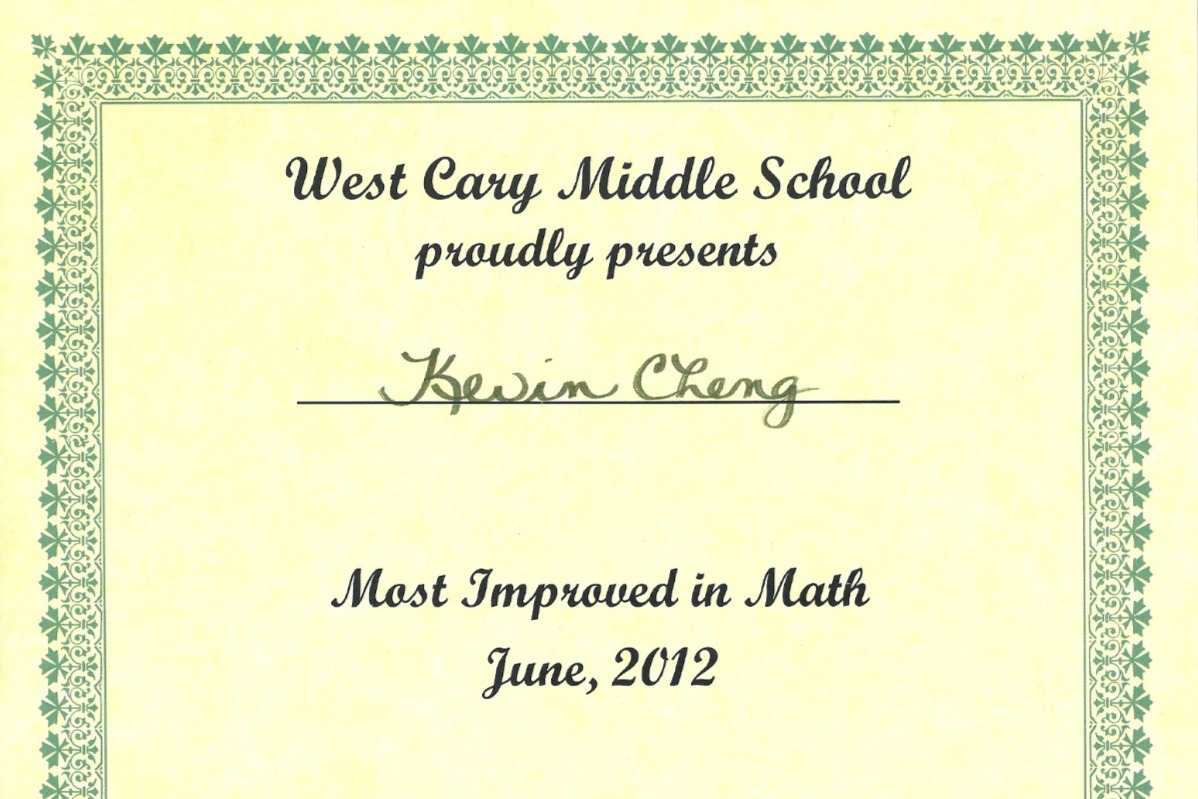 West Cary Middle School
proudly presents

Kevin Cheng

Most Improved in Math
June, 2012